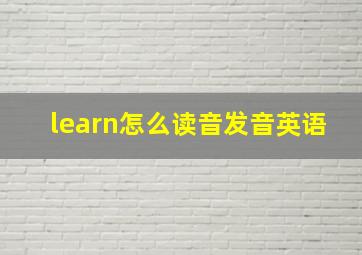 learn怎么读音发音英语